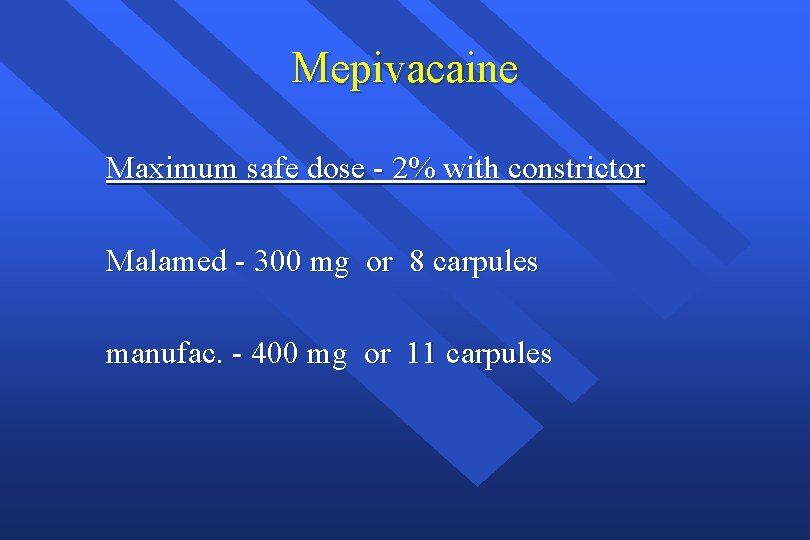 Mepivacaine

Maximum safe dose - 2% with constrictor

Malamed - 300 mg or 8 carpules

manufac. - 400 mg or 11 carpules